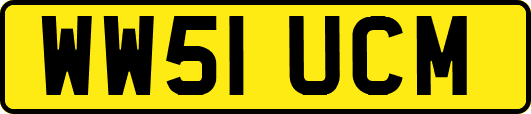 WW51 UCM